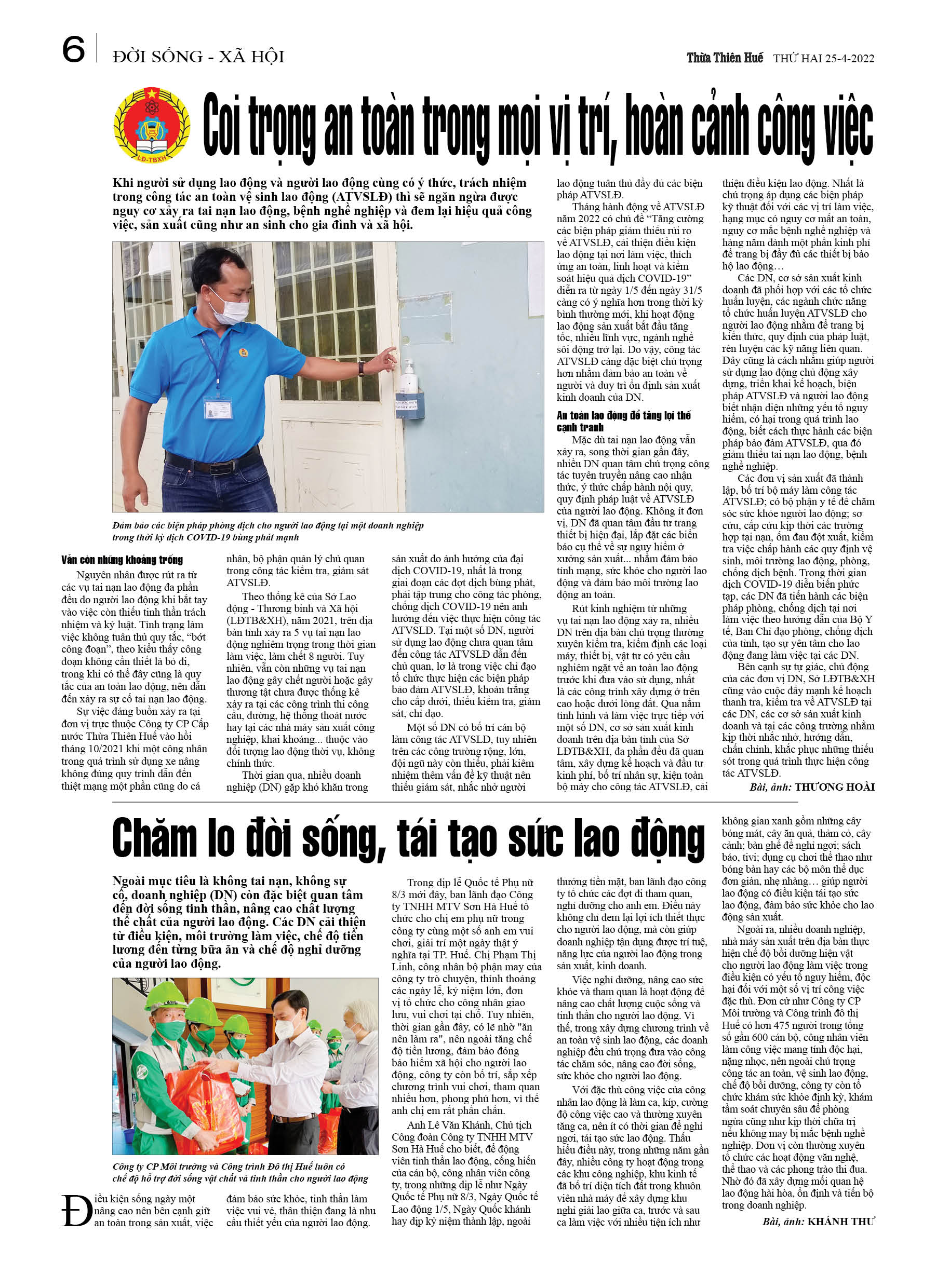 6 ĐỜI SỐNG - XÃ HỘI

Thừa Thiên Huế THỨ HAI 25-4-2022

LĐ-TBXH

Coi trọng an toàn trong mọi vị trí, hoàn cảnh công việc

Khi người sử dụng lao động và người lao động cùng có ý thức, trách nhiệm trong công tác an toàn vệ sinh lao động (ATVSLĐ) thì sẽ ngăn ngừa được nguy cơ xảy ra tai nạn lao động, bệnh nghề nghiệp và đem lại hiệu quả công việc, sản xuất cũng như an sinh cho gia đình và xã hội.

Đảm bảo các biện pháp phòng dịch cho người lao động tại một doanh nghiệp trong thời kỳ dịch COVID-19 bùng phát mạnh

Vẫn còn những khoảng trống

Nguyên nhân được rút ra từ các vụ tai nạn lao động đa phần đều do người lao động khi bắt tay vào việc còn thiếu tinh thần trách nhiệm và kỷ luật. Tình trạng làm việc không tuân thủ quy tắc, "bớt công đoạn", theo kiểu thấy công đoạn không cần thiết là bỏ đi, trong khi có thể đây cũng là quy tắc của an toàn lao động, nên dẫn đến xảy ra sự cố tai nạn lao động.

Sự việc đáng buồn xảy ra tại đơn vị trực thuộc Công ty CP Cấp nước Thừa Thiên Huế vào hồi tháng 10/2021 khi một công nhân trong quá trình sử dụng xe nâng không đúng quy trình dẫn đến thiệt mạng một phần cũng do cá nhân, bộ phận quản lý chủ quan trong công tác kiểm tra, giám sát ATVSLĐ.

Theo thống kê của Sở Lao động - Thương binh và Xã hội (LĐTB&XH), năm 2021, trên địa bàn tỉnh xảy ra 5 vụ tai nạn lao động nghiêm trọng trong thời gian làm việc, làm chết 8 người. Tuy nhiên, vẫn còn những vụ tai nạn lao động gây chết người hoặc gây thương tật chưa được thống kê xảy ra tại các công trình thi công cầu, đường, hệ thống thoát nước hay tại các nhà máy sản xuất công nghiệp, khai khoáng... thuộc vào đối tượng lao động thời vụ, không chính thức.

Thời gian qua, nhiều doanh nghiệp (DN) gặp khó khăn trong sản xuất do ảnh hưởng của đại dịch COVID-19, nhất là trong giai đoạn các đợt dịch bùng phát, phải tập trung cho công tác phòng, chống dịch COVID-19 nên ảnh hưởng đến việc thực hiện công tác ATVSLĐ. Tại một số DN, người sử dụng lao động chưa quan tâm đến công tác ATVSLĐ dẫn đến chủ quan, lơ là trong việc chỉ đạo tổ chức thực hiện các biện pháp bảo đảm ATVSLĐ, khoán trắng cho cấp dưới, thiếu kiểm tra, giám sát, chỉ đạo.

Một số DN có bố trí cán bộ làm công tác ATVSLĐ, tuy nhiên trên các công trường rộng, lớn, đội ngũ này còn thiếu, phải kiêm nhiệm thêm vấn đề kỹ thuật nên thiếu giám sát, nhắc nhở người lao động tuân thủ đầy đủ các biện pháp ATVSLĐ.

Tháng hành động về ATVSLĐ năm 2022 có chủ đề "Tăng cường các biện pháp giảm thiểu rủi ro về ATVSLĐ, cải thiện điều kiện lao động tại nơi làm việc, thích ứng an toàn, linh hoạt và kiểm soát hiệu quả dịch COVID-19" diễn ra từ ngày 1/5 đến ngày 31/5 càng có ý nghĩa hơn trong thời kỳ bình thường mới, khi hoạt động lao động sản xuất bắt đầu tăng tốc, nhiều lĩnh vực, ngành nghề sôi động trở lại. Do vậy, công tác ATVSLĐ càng đặc biệt chú trọng hơn nhằm đảm bảo an toàn về người và duy trì ổn định sản xuất kinh doanh của DN.

An toàn lao động để tăng lợi thế cạnh tranh

Mặc dù tai nạn lao động vẫn xảy ra, song thời gian gần đây, nhiều DN quan tâm chú trọng công tác tuyên truyền nâng cao nhận thức, ý thức chấp hành nội quy, quy định pháp luật về ATVSLĐ của người lao động. Không ít đơn vị, DN đã quan tâm đầu tư trang thiết bị hiện đại, lắp đặt các biển báo cụ thể về sự nguy hiểm ở xưởng sản xuất... nhằm đảm bảo tính mạng, sức khỏe cho người lao động và đảm bảo môi trường lao động an toàn.

Rút kinh nghiệm từ những vụ tai nạn lao động xảy ra, nhiều DN trên địa bàn chú trọng thường xuyên kiểm tra, kiểm định các loại máy, thiết bị, vật tư có yêu cầu nghiêm ngặt về an toàn lao động trước khi đưa vào sử dụng, nhất là các công trình xây dựng ở trên cao hoặc dưới lòng đất. Qua nắm tình hình và làm việc trực tiếp với một số DN, cơ sở sản xuất kinh doanh trên địa bàn tỉnh của Sở LĐTB&XH, đa phần đều đã quan tâm, xây dựng kế hoạch và đầu tư kinh phí, bố trí nhân sự, kiện toàn bộ máy cho công tác ATVSLĐ, cải thiện điều kiện lao động. Nhất là chú trọng áp dụng các biện pháp kỹ thuật đối với các vị trí làm việc, hạng mục có nguy cơ mất an toàn, nguy cơ mắc bệnh nghề nghiệp và hằng năm dành một phần kinh phí để trang bị đầy đủ các thiết bị bảo hộ lao động…

Các DN, cơ sở sản xuất kinh doanh đã phối hợp với các tổ chức huấn luyện, các ngành chức năng tổ chức huấn luyện ATVSLĐ cho người lao động nhằm để trang bị kiến thức, quy định của pháp luật, rèn luyện các kỹ năng liên quan. Đây cũng là cách nhằm giúp người sử dụng lao động chủ động xây dựng, triển khai kế hoạch, biện pháp ATVSLĐ và người lao động biết nhận diện những yếu tố nguy hiểm, có hại trong quá trình lao động, biết cách thực hành các biện pháp bảo đảm ATVSLĐ, qua đó giảm thiểu tai nạn lao động, bệnh nghề nghiệp.

Các đơn vị sản xuất đã thành lập, bố trí bộ máy làm công tác ATVSLĐ; có bộ phận y tế để chăm sóc sức khỏe người lao động; sơ cứu, cấp cứu kịp thời các trường hợp tai nạn, ốm đau đột xuất, kiểm tra việc chấp hành các quy định vệ sinh, môi trường lao động, phòng, chống dịch bệnh. Trong thời gian dịch COVID-19 diễn biến phức tạp, các DN đã tiến hành các biện pháp phòng, chống dịch tại nơi làm việc theo hướng dẫn của Bộ Y tế, Ban Chỉ đạo phòng, chống dịch của tỉnh, tạo sự yên tâm cho lao động đang làm việc tại các DN.

Bên cạnh sự tự giác, chủ động của các đơn vị DN, Sở LĐTB&XH cũng vào cuộc đẩy mạnh kế hoạch thanh tra, kiểm tra về ATVSLĐ tại các DN, các cơ sở sản xuất kinh doanh và tại các công trường nhằm kịp thời nhắc nhở, hướng dẫn, chấn chỉnh, khắc phục những thiếu sót trong quá trình thực hiện công tác ATVSLĐ.

Bài, ảnh: THƯƠNG HOÀI

Chăm lo đời sống, tái tạo sức lao động

Ngoài mục tiêu là không tai nạn, không sự cố, doanh nghiệp (DN) còn đặc biệt quan tâm đến đời sống tinh thần, nâng cao chất lượng thể chất của người lao động. Các DN cải thiện từ điều kiện, môi trường làm việc, chế độ tiền lương đến từng bữa ăn và chế độ nghỉ dưỡng của người lao động.

Công ty CP Môi trường và Công trình Đô thị Huế luôn có chế độ hỗ trợ đời sống vật chất và tinh thần cho người lao động

Điều kiện sống ngày một nâng cao nên bên cạnh giữ an toàn trong sản xuất, việc đảm bảo sức khỏe, tinh thần làm việc vui vẻ, thân thiện đang là nhu cầu thiết yếu của người lao động.

Trong dịp lễ Quốc tế Phụ nữ 8/3 mới đây, ban lãnh đạo Công ty TNHH MTV Sơn Hà Huế tổ chức cho chị em phụ nữ trong công ty cùng một số anh em vui chơi, giải trí một ngày thật ý nghĩa tại TP. Huế. Chị Phạm Thị Linh, công nhân bộ phận may của công ty trò chuyện, thỉnh thoảng các ngày lễ, kỷ niệm lớn, đơn vị tổ chức cho công nhân giao lưu, vui chơi tại chỗ. Tuy nhiên, thời gian gần đây, có lẽ nhờ "ăn nên làm ra", nên ngoài tăng chế độ tiền lương, đảm bảo đóng bảo hiểm xã hội cho người lao động, công ty còn bố trí, sắp xếp chương trình vui chơi, tham quan nhiều hơn, phong phú hơn, vì thế anh chị em rất phấn chấn.

Anh Lê Văn Khánh, Chủ tịch Công đoàn Công ty TNHH MTV Sơn Hà Huế cho biết, để động viên tinh thần lao động, cống hiến của cán bộ, công nhân viên công ty, trong những dịp lễ như Ngày Quốc tế Phụ nữ 8/3, Ngày Quốc tế Lao động 1/5, Ngày Quốc khánh hay dịp kỷ niệm thành lập, ngoài thưởng tiền mặt, ban lãnh đạo công ty tổ chức các đợt đi tham quan, nghỉ dưỡng cho anh em. Điều này không chỉ đem lại lợi ích thiết thực cho người lao động, mà còn giúp doanh nghiệp tận dụng được trí tuệ, năng lực của người lao động trong sản xuất, kinh doanh.

Việc nghỉ dưỡng, nâng cao sức khỏe và tham quan là hoạt động để nâng cao chất lượng cuộc sống và tinh thần cho người lao động. Vì thế, trong xây dựng chương trình về an toàn vệ sinh lao động, các doanh nghiệp đều chú trọng đưa vào công tác chăm sóc, nâng cao đời sống, sức khỏe cho người lao động.

Với đặc thù công việc của công nhân lao động là làm ca, kíp, cường độ công việc cao và thường xuyên tăng ca, nên ít có thời gian để nghỉ ngơi, tái tạo sức lao động. Thấu hiểu điều này, trong những năm gần đây, nhiều công ty hoạt động trong các khu công nghiệp, khu kinh tế đã bố trí diện tích đất trong khuôn viên nhà máy để xây dựng khu nghỉ giải lao giữa ca, trước và sau ca làm việc với nhiều tiện ích như không gian xanh gồm những cây bóng mát, cây ăn quả, thảm cỏ, cây cảnh; bàn ghế để nghỉ ngơi; sách báo, tivi; dụng cụ chơi thể thao như bóng bàn hay các bộ môn thể dục đơn giản, nhẹ nhàng… giúp người lao động có điều kiện tái tạo sức lao động, đảm bảo sức khỏe cho lao động sản xuất.

Ngoài ra, nhiều doanh nghiệp, nhà máy sản xuất trên địa bàn thực hiện chế độ bồi dưỡng hiện vật cho người lao động làm việc trong điều kiện có yếu tố nguy hiểm, độc hại đối với một số vị trí công việc đặc thù. Đơn cử như Công ty CP Môi trường và Công trình đô thị Huế có hơn 475 người trong tổng số gần 600 cán bộ, công nhân viên làm công việc mang tính độc hại, nặng nhọc, nên ngoài chú trọng công tác an toàn, vệ sinh lao động, chế độ bồi dưỡng, công ty còn tổ chức khám sức khỏe định kỳ, khám tầm soát chuyên sâu để phòng ngừa cũng như kịp thời chữa trị nếu không may bị mắc bệnh nghề nghiệp. Đơn vị còn thường xuyên tổ chức các hoạt động văn nghệ, thể thao và các phong trào thi đua. Nhờ đó đã xây dựng mối quan hệ lao động hài hòa, ổn định và tiến bộ trong doanh nghiệp.

Bài, ảnh: KHÁNH THƯ